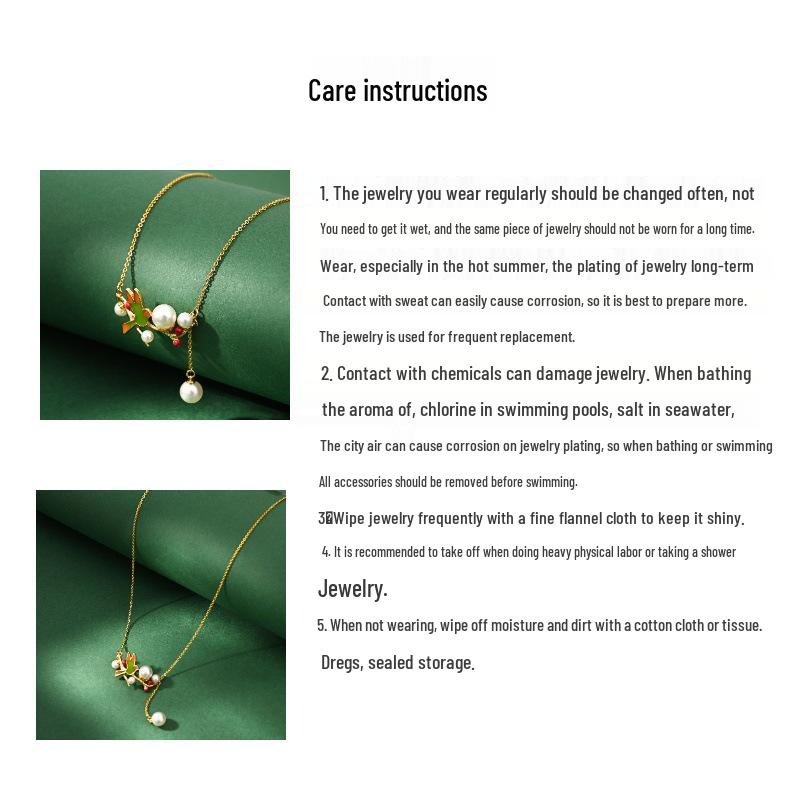 Care instructions

1. The jewelry you wear regularly should be changed often, not

You need to get it wet, and the same piece of jewelry should not be worn for a long time.

Wear, especially in the hot summer, the plating of jewelry long-term

Contact with sweat can easily cause corrosion, so it is best to prepare more.

The jewelry is used for frequent replacement.

2. Contact with chemicals can damage jewelry. When bathing

the aroma of, chlorine in swimming pools, salt in seawater,

The city air can cause corrosion on jewelry plating, so when bathing or swimming

All accessories should be removed before swimming.

3. Wipe jewelry frequently with a fine flannel cloth to keep it shiny.

4. It is recommended to take off when doing heavy physical labor or taking a shower

Jewelry.

5. When not wearing, wipe off moisture and dirt with a cotton cloth or tissue.

Dregs, sealed storage.